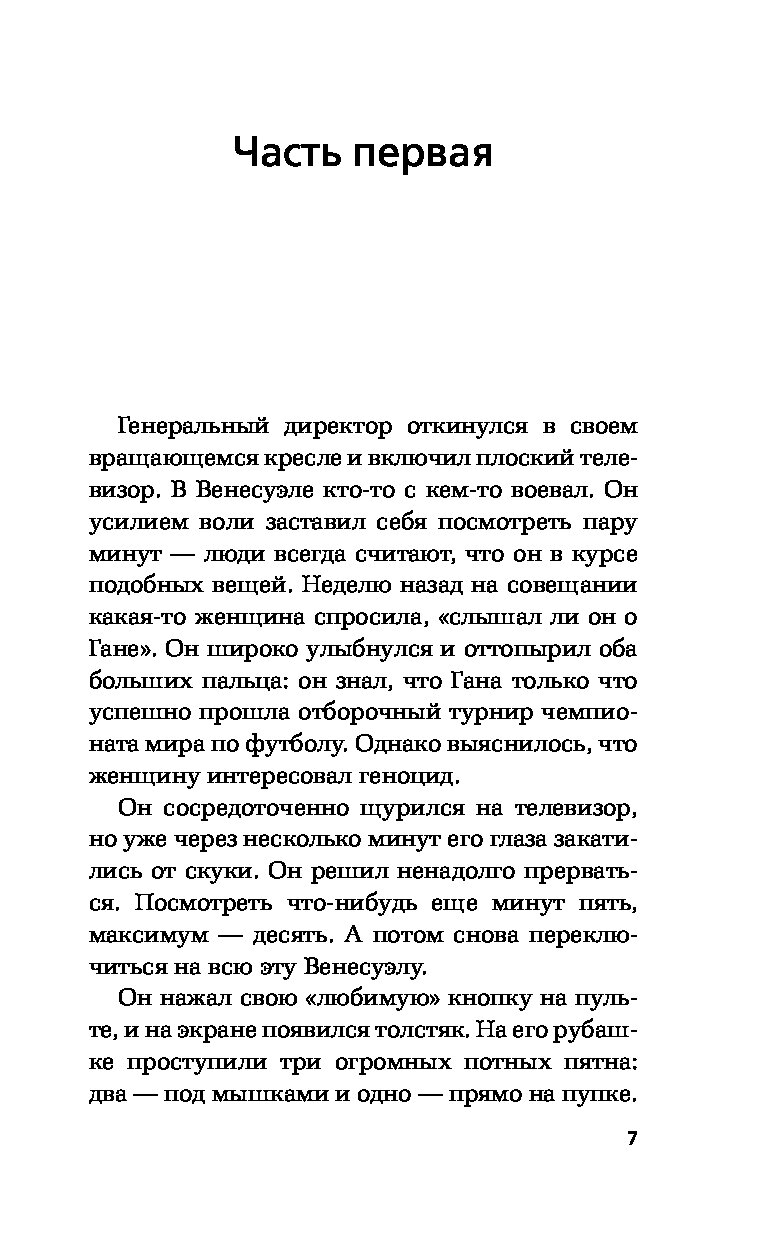 Часть первая

Генеральный директор откинулся в своем вращающемся кресле и включил плоский телевизор. В Венесуэле кто-то с кем-то воевал. Он усилием воли заставил себя посмотреть пару минут — люди всегда считают, что он в курсе подобных вещей. Неделю назад на совещании какая-то женщина спросила, «слышал ли он о Гане». Он широко улыбнулся и оттопырил оба больших пальца: он знал, что Гана только что успешно прошла отборочный турнир чемпионата мира по футболу. Однако выяснилось, что женщину интересовал геноцид.

Он сосредоточенно щурился на телевизор, но уже через несколько минут его глаза закатились от скуки. Он решил ненадолго прерваться. Посмотреть что-нибудь еще минут пять, максимум — десять. А потом снова переключиться на всю эту Венесуэлу.

Он нажал свою «любимую» кнопку на пульте, и на экране появился толстяк. На его рубашке проступили три огромных потных пятна: два — под мышками и одно — прямо на пупке.

7